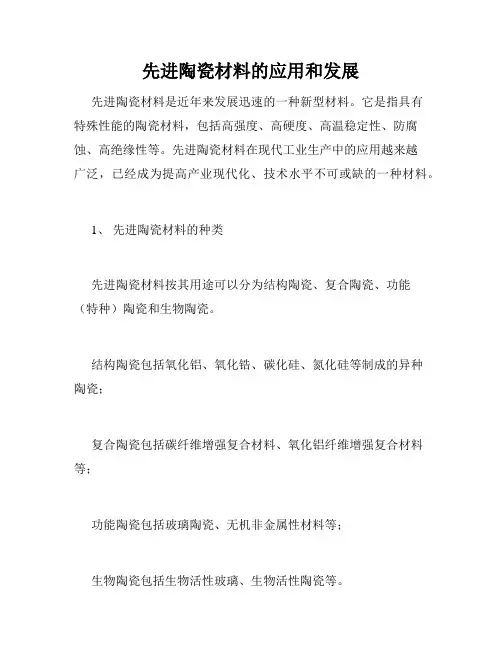 先进陶瓷材料的应用和发展

先进陶瓷材料是近年来发展迅速的一种新型材料。它是指具有特殊性能的陶瓷材料，包括高强度、高硬度、高温稳定性、防腐蚀、高绝缘性等。先进陶瓷材料在现代工业生产中的应用越来越广泛，已经成为提高产业现代化、技术水平不可或缺的一种材料。

1、 先进陶瓷材料的种类

先进陶瓷材料按其用途可以分为结构陶瓷、复合陶瓷、功能（特种）陶瓷和生物陶瓷。

结构陶瓷包括氧化铝、氧化锆、碳化硅、氮化硅等制成的异种陶瓷；

复合陶瓷包括碳纤维增强复合材料、氧化铝纤维增强复合材料等；

功能陶瓷包括玻璃陶瓷、无机非金属性材料等；

生物陶瓷包括生物活性玻璃、生物活性陶瓷等。